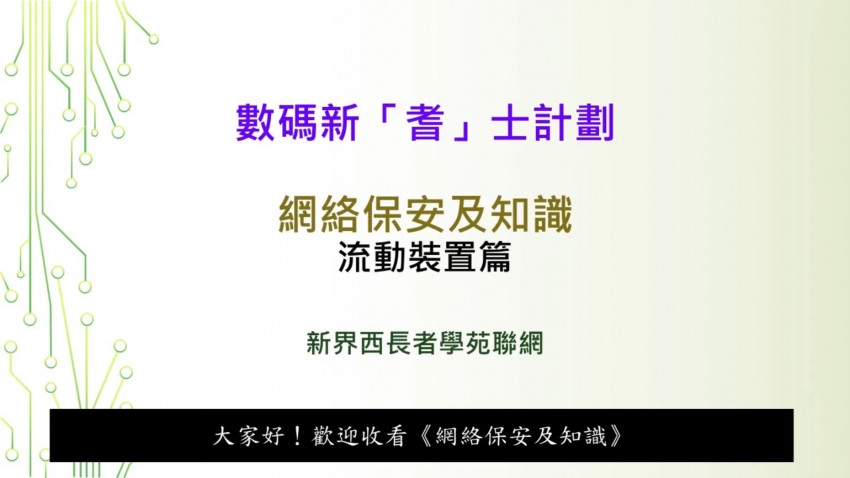 數碼新「耆」士計劃

網絡保安及知識
流動裝置篇

新界西長者學苑聯網

大家好！歡迎收看《網絡保安及知識》